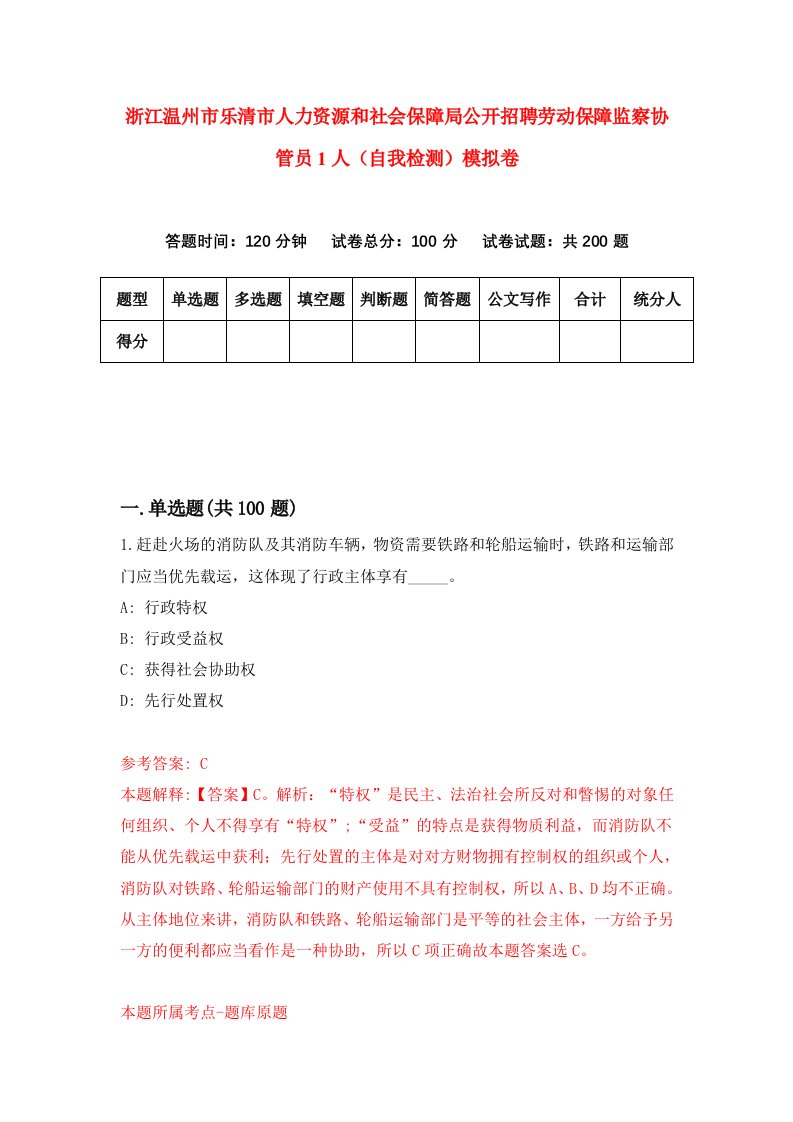 浙江温州市乐清市人力资源和社会保障局公开招聘劳动保障监察协管员1人（自我检测）模拟卷

答题时间：120分钟　　试卷总分：100分　　试卷试题：共200题

| 题型 | 单选题 | 多选题 | 填空题 | 判断题 | 简答题 | 公文写作 | 合计 | 统分人 |
|---|---|---|---|---|---|---|---|---|
| 得分 | | | | | | | | |

一.单选题(共100题)

1.赶赴火场的消防队及其消防车辆，物资需要铁路和轮船运输时，铁路和运输部门应当优先载运，这体现了行政主体享有_____。
A: 行政特权
B: 行政受益权
C: 获得社会协助权
D: 先行处置权

参考答案: C
本题解释:【答案】C。解析：“特权”是民主、法治社会所反对和警惕的对象任何组织、个人不得享有“特权”;“受益”的特点是获得物质利益，而消防队不能从优先载运中获利；先行处置的主体是对对方财物拥有控制权的组织或个人，消防队对铁路、轮船运输部门的财产使用不具有控制权，所以A、B、D均不正确。从主体地位来讲，消防队和铁路、轮船运输部门是平等的社会主体，一方给予另一方的便利都应当看作是一种协助，所以C项正确故本题答案选C。

本题所属考点-题库原题